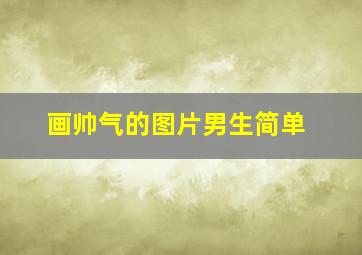 画帅气的图片男生简单